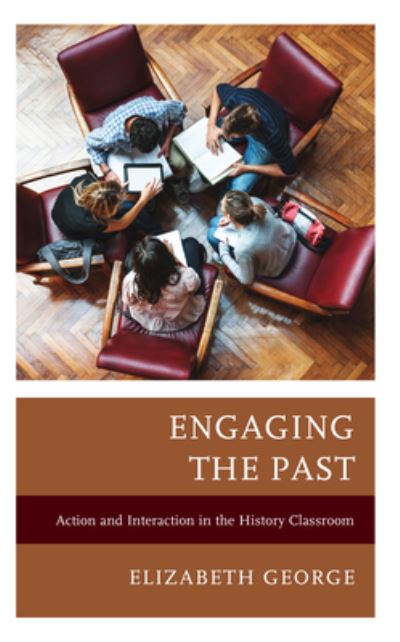 ENGAGING THE PAST

Action and Interaction in the History Classroom

ELIZABETH GEORGE